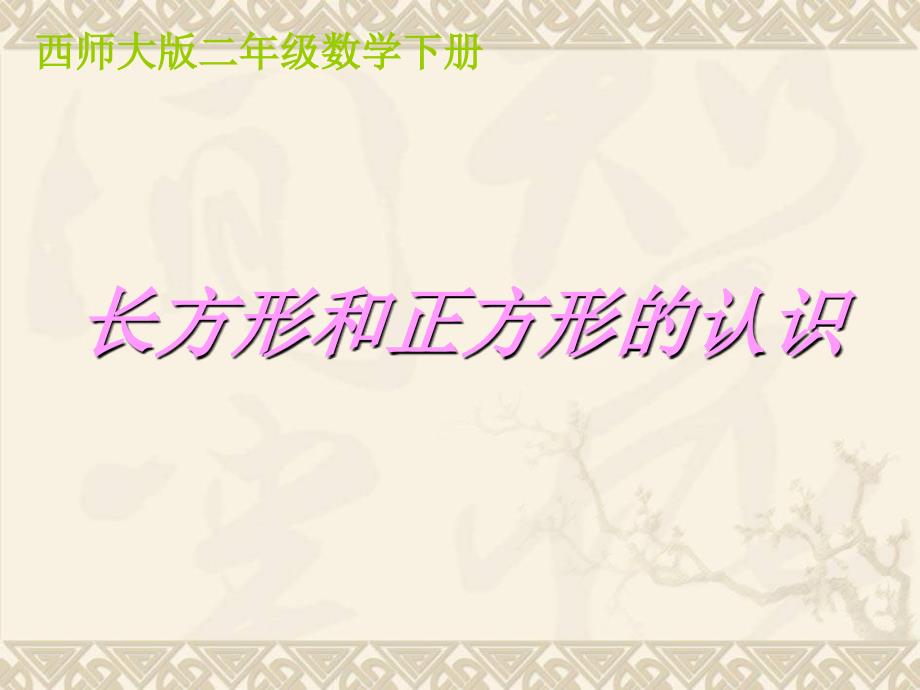 西师大版二年级数学下册

长方形和正方形的认识